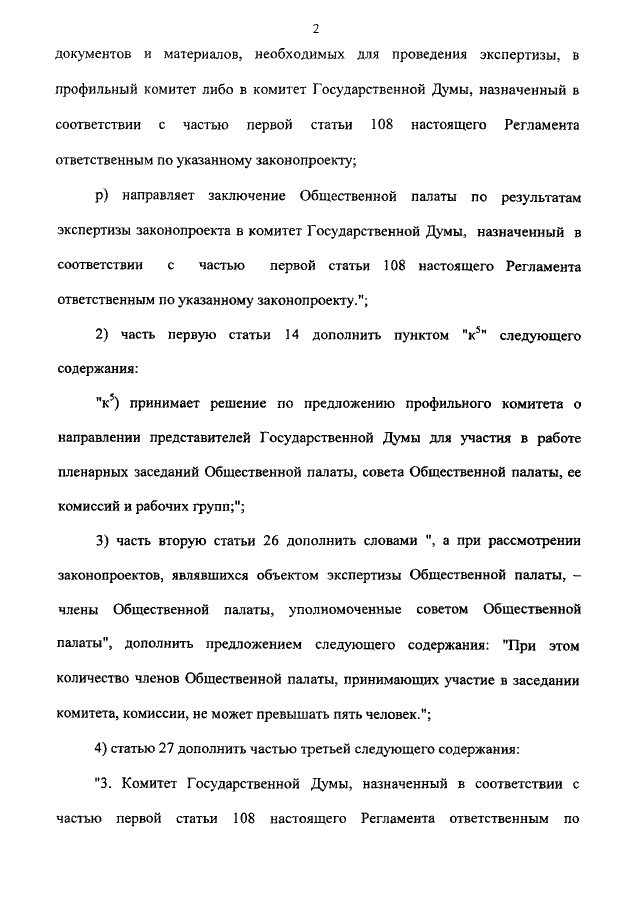 2

документов и материалов, необходимых для проведения экспертизы, в профильный комитет либо в комитет Государственной Думы, назначенный в соответствии с частью первой статьи 108 настоящего Регламента ответственным по указанному законопроекту;

р) направляет заключение Общественной палаты по результатам экспертизы законопроекта в комитет Государственной Думы, назначенный в соответствии с частью первой статьи 108 настоящего Регламента ответственным по указанному законопроекту.";

2) часть первую статьи 14 дополнить пунктом "к$^5$" следующего содержания:

"к$^5$) принимает решение по предложению профильного комитета о направлении представителей Государственной Думы для участия в работе пленарных заседаний Общественной палаты, совета Общественной палаты, ее комиссий и рабочих групп;";

3) часть вторую статьи 26 дополнить словами ", а при рассмотрении законопроектов, являвшихся объектом экспертизы Общественной палаты, – члены Общественной палаты, уполномоченные советом Общественной палаты", дополнить предложением следующего содержания: "При этом количество членов Общественной палаты, принимающих участие в заседании комитета, комиссии, не может превышать пять человек.";

4) статью 27 дополнить частью третьей следующего содержания:

"3. Комитет Государственной Думы, назначенный в соответствии с частью первой статьи 108 настоящего Регламента ответственным по